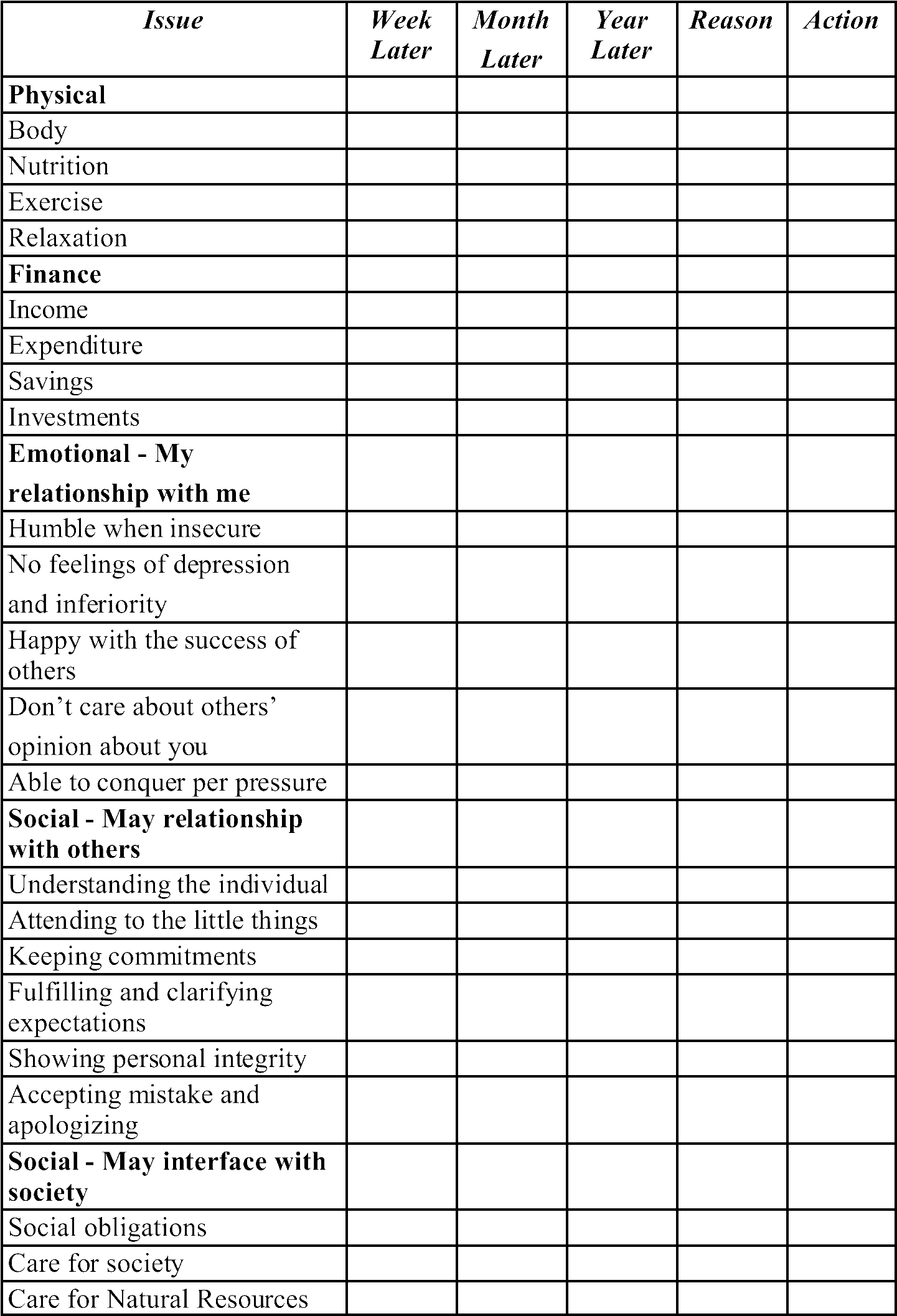 | Issue | Week Later | Month Later | Year Later | Reason | Action |
|---|---|---|---|---|---|
| **Physical** | | | | | |
| Body | | | | | |
| Nutrition | | | | | |
| Exercise | | | | | |
| Relaxation | | | | | |
| **Finance** | | | | | |
| Income | | | | | |
| Expenditure | | | | | |
| Savings | | | | | |
| Investments | | | | | |
| **Emotional - My relationship with me** | | | | | |
| Humble when insecure | | | | | |
| No feelings of depression and inferiority | | | | | |
| Happy with the success of others | | | | | |
| Don’t care about others’ opinion about you | | | | | |
| Able to conquer per pressure | | | | | |
| **Social - May relationship with others** | | | | | |
| Understanding the individual | | | | | |
| Attending to the little things | | | | | |
| Keeping commitments | | | | | |
| Fulfilling and clarifying expectations | | | | | |
| Showing personal integrity | | | | | |
| Accepting mistake and apologizing | | | | | |
| **Social - May interface with society** | | | | | |
| Social obligations | | | | | |
| Care for society | | | | | |
| Care for Natural Resources | | | | | |